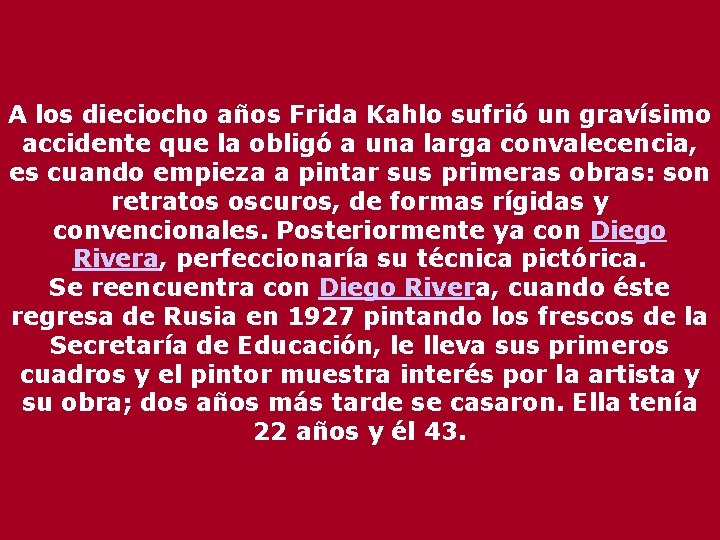 A los dieciocho años Frida Kahlo sufrió un gravísimo accidente que la obligó a una larga convalecencia, es cuando empieza a pintar sus primeras obras: son retratos oscuros, de formas rígidas y convencionales. Posteriormente ya con Diego Rivera, perfeccionaría su técnica pictórica.
Se reencuentra con Diego Rivera, cuando éste regresa de Rusia en 1927 pintando los frescos de la Secretaría de Educación, le lleva sus primeros cuadros y el pintor muestra interés por la artista y su obra; dos años más tarde se casaron. Ella tenía 22 años y él 43.